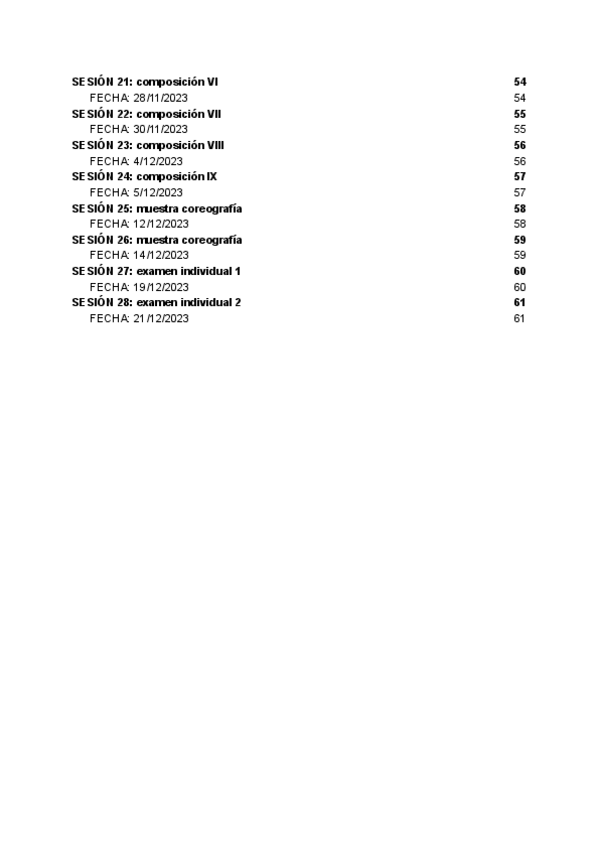 SESIÓN 21: composición VI 54
FECHA: 28/11/2023 54
SESIÓN 22: composición VII 55
FECHA: 30/11/2023 55
SESIÓN 23: composición VIII 56
FECHA: 4/12/2023 56
SESIÓN 24: composición IX 57
FECHA: 5/12/2023 57
SESIÓN 25: muestra coreografía 58
FECHA: 12/12/2023 58
SESIÓN 26: muestra coreografía 59
FECHA: 14/12/2023 59
SESIÓN 27: examen individual 1 60
FECHA: 19/12/2023 60
SESIÓN 28: examen individual 2 61
FECHA: 21/12/2023 61